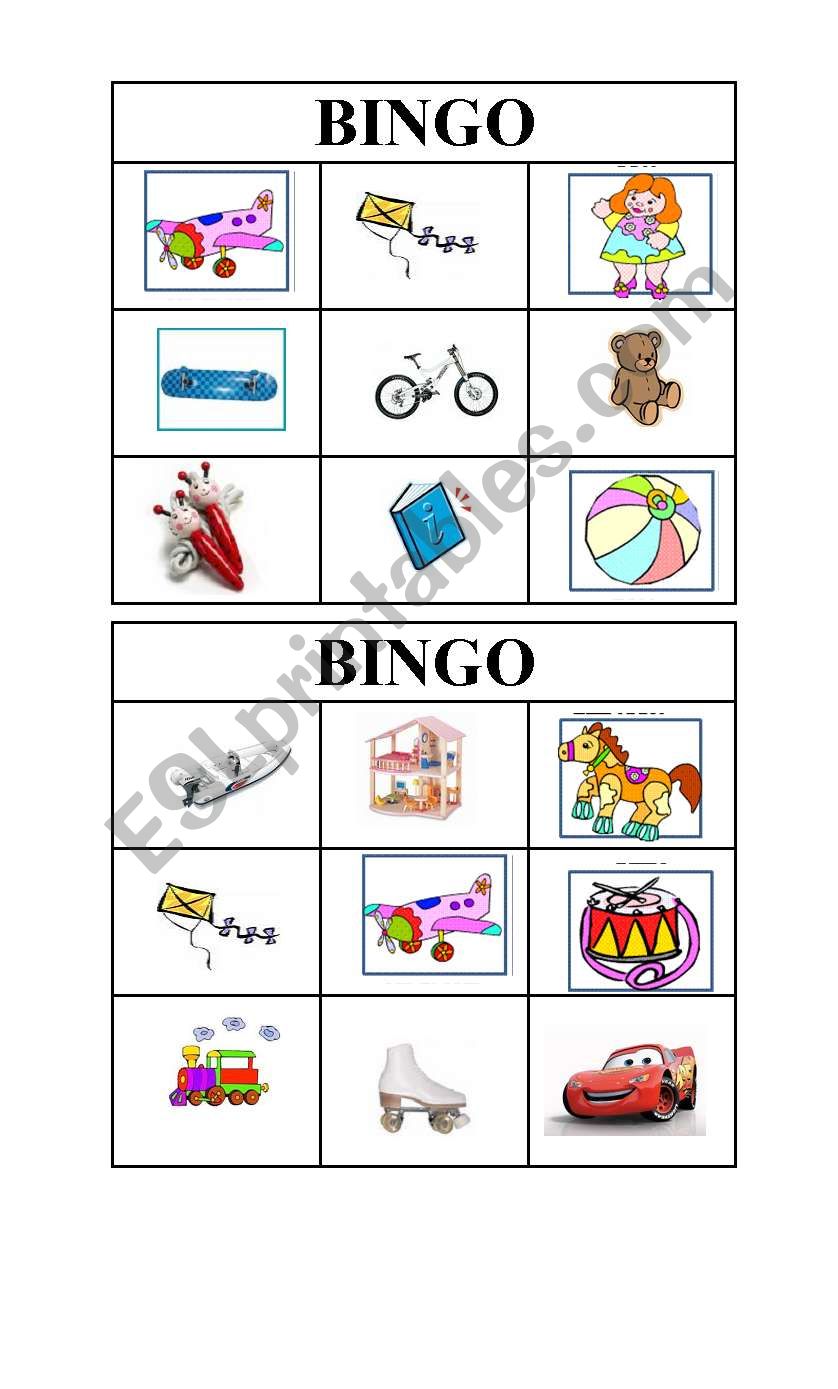 BINGO

BINGO

ESLprintables.com